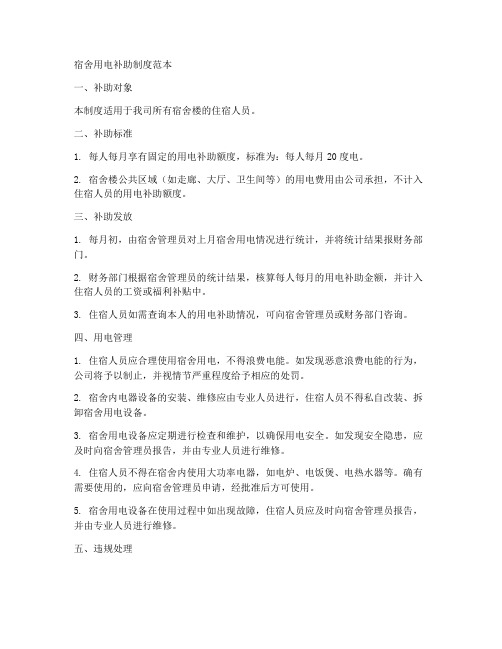 宿舍用电补助制度范本

一、补助对象

本制度适用于我司所有宿舍楼的住宿人员。

二、补助标准

1. 每人每月享有固定的用电补助额度，标准为：每人每月 20 度电。

2. 宿舍楼公共区域（如走廊、大厅、卫生间等）的用电费用由公司承担，不计入住宿人员的用电补助额度。

三、补助发放

1. 每月初，由宿舍管理员对上月宿舍用电情况进行统计，并将统计结果报财务部门。

2. 财务部门根据宿舍管理员的统计结果，核算每人每月的用电补助金额，并计入住宿人员的工资或福利补贴中。

3. 住宿人员如需查询本人的用电补助情况，可向宿舍管理员或财务部门咨询。

四、用电管理

1. 住宿人员应合理使用宿舍用电，不得浪费电能。如发现恶意浪费电能的行为，公司将予以制止，并视情节严重程度给予相应的处罚。

2. 宿舍内电器设备的安装、维修应由专业人员进行，住宿人员不得私自改装、拆卸宿舍用电设备。

3. 宿舍用电设备应定期进行检查和维护，以确保用电安全。如发现安全隐患，应及时向宿舍管理员报告，并由专业人员进行维修。

4. 住宿人员不得在宿舍内使用大功率电器，如电炉、电饭煲、电热水器等。确有需要使用的，应向宿舍管理员申请，经批准后方可使用。

5. 宿舍用电设备在使用过程中如出现故障，住宿人员应及时向宿舍管理员报告，并由专业人员进行维修。

五、违规处理